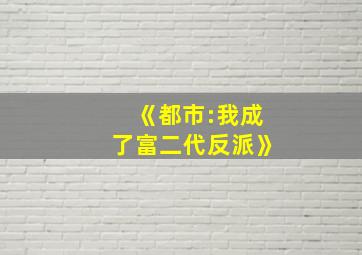 《都市:我成了富二代反派》